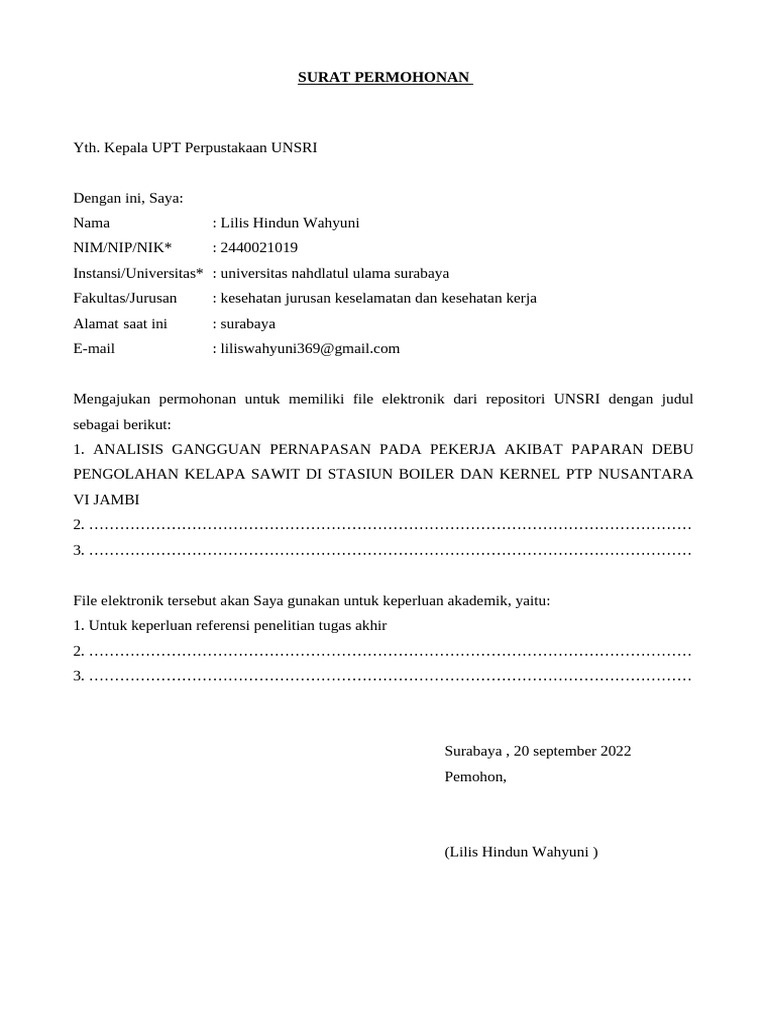 SURAT PERMOHONAN

Yth. Kepala UPT Perpustakaan UNSRI

Dengan ini, Saya:
Nama : Lilis Hindun Wahyuni
NIM/NIP/NIK* : 2440021019
Instansi/Universitas* : universitas nahdlatul ulama surabaya
Fakultas/Jurusan : kesehatan jurusan keselamatan dan kesehatan kerja
Alamat saat ini : surabaya
E-mail : liliswahyuni369@gmail.com

Mengajukan permohonan untuk memiliki file elektronik dari repositori UNSRI dengan judul sebagai berikut:
1. ANALISIS GANGGUAN PERNAPASAN PADA PEKERJA AKIBAT PAPARAN DEBU PENGOLAHAN KELAPA SAWIT DI STASIUN BOILER DAN KERNEL PTP NUSANTARA VI JAMBI
2. ……………………………………………………………………………………………………
3. ……………………………………………………………………………………………………

File elektronik tersebut akan Saya gunakan untuk keperluan akademik, yaitu:
1. Untuk keperluan referensi penelitian tugas akhir
2. ……………………………………………………………………………………………………
3. ……………………………………………………………………………………………………

Surabaya , 20 september 2022
Pemohon,

(Lilis Hindun Wahyuni )